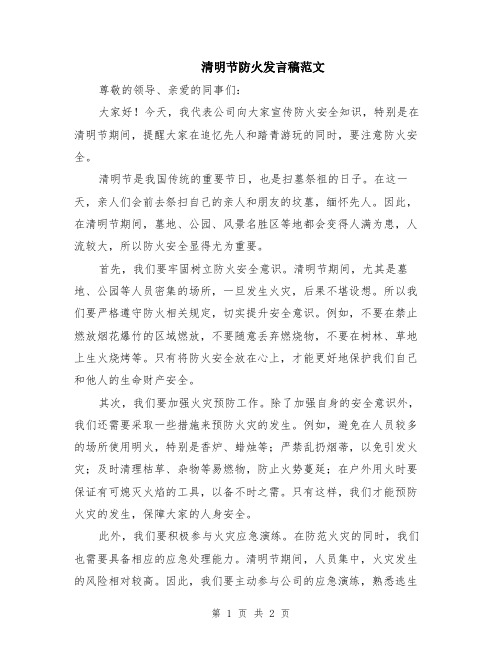 清明节防火发言稿范文

尊敬的领导、亲爱的同事们:

大家好！今天，我代表公司向大家宣传防火安全知识，特别是在清明节期间，提醒大家在追忆先人和踏青游玩的同时，要注意防火安全。

清明节是我国传统的重要节日，也是扫墓祭祖的日子。在这一天，亲人们会前去祭扫自己的亲人和朋友的坟墓，缅怀先人。因此，在清明节期间，墓地、公园、风景名胜区等地都会变得人满为患，人流较大，所以防火安全显得尤为重要。

首先，我们要牢固树立防火安全意识。清明节期间，尤其是墓地、公园等人员密集的场所，一旦发生火灾，后果不堪设想。所以我们要严格遵守防火相关规定，切实提升安全意识。例如，不要在禁止燃放烟花爆竹的区域燃放，不要随意丢弃燃烧物，不要在树林、草地上生火烧烤等。只有将防火安全放在心上，才能更好地保护我们自己和他人的生命财产安全。

其次，我们要加强火灾预防工作。除了加强自身的安全意识外，我们还需要采取一些措施来预防火灾的发生。例如，避免在人员较多的场所使用明火，特别是香炉、蜡烛等；严禁乱扔烟蒂，以免引发火灾；及时清理枯草、杂物等易燃物，防止火势蔓延；在户外用火时要保证有可熄灭火焰的工具，以备不时之需。只有这样，我们才能预防火灾的发生，保障大家的人身安全。

此外，我们要积极参与火灾应急演练。在防范火灾的同时，我们也需要具备相应的应急处理能力。清明节期间，人员集中，火灾发生的风险相对较高。因此，我们要主动参与公司的应急演练，熟悉逃生

第 1 页 共 2 页